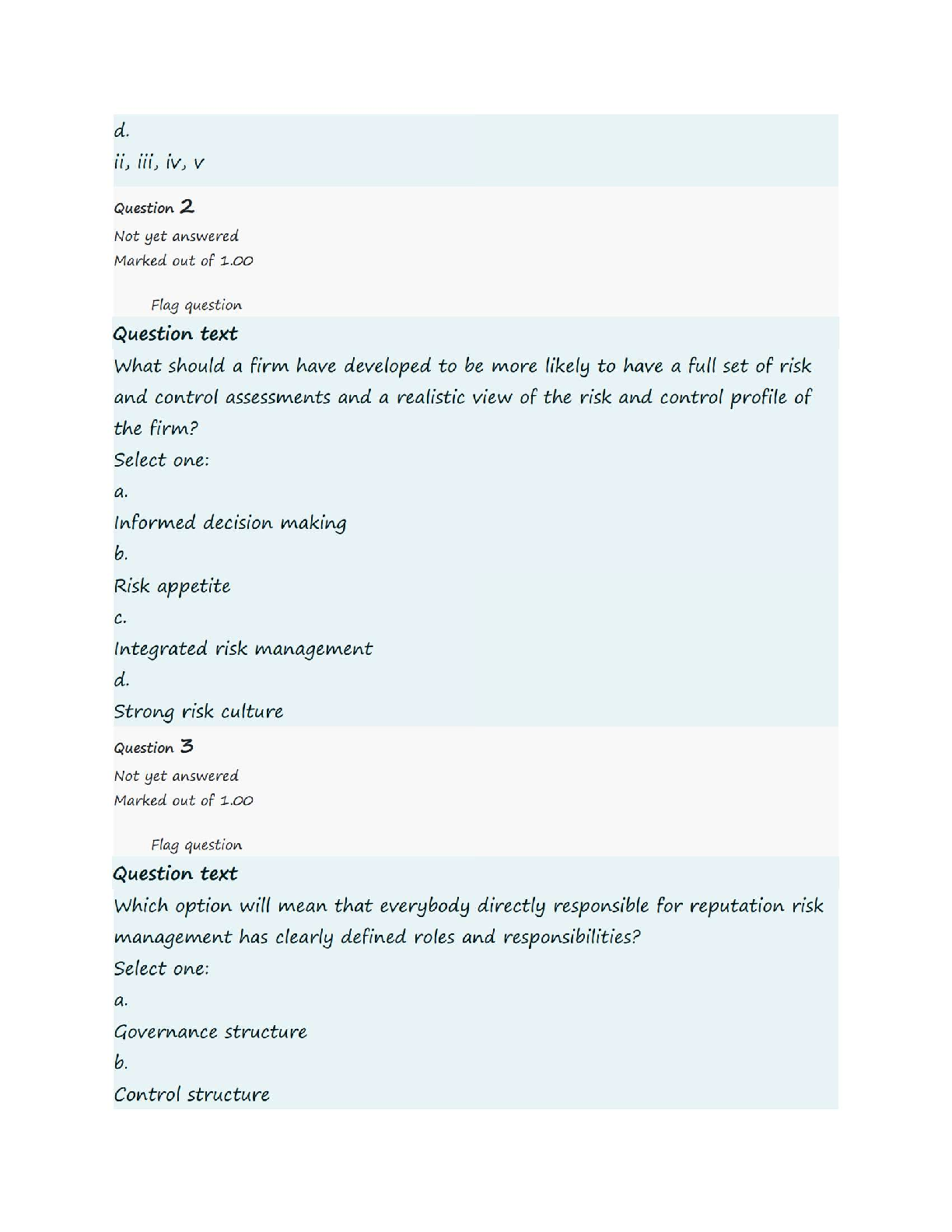 d.

ii, iii, iv, v

Question 2

Not yet answered

Marked out of 1.00

Flag question

Question text

What should a firm have developed to be more likely to have a full set of risk and control assessments and a realistic view of the risk and control profile of the firm?

Select one:

a.

Informed decision making

b.

Risk appetite

c.

Integrated risk management

d.

Strong risk culture

Question 3

Not yet answered

Marked out of 1.00

Flag question

Question text

Which option will mean that everybody directly responsible for reputation risk management has clearly defined roles and responsibilities?

Select one:

a.

Governance structure

b.

Control structure